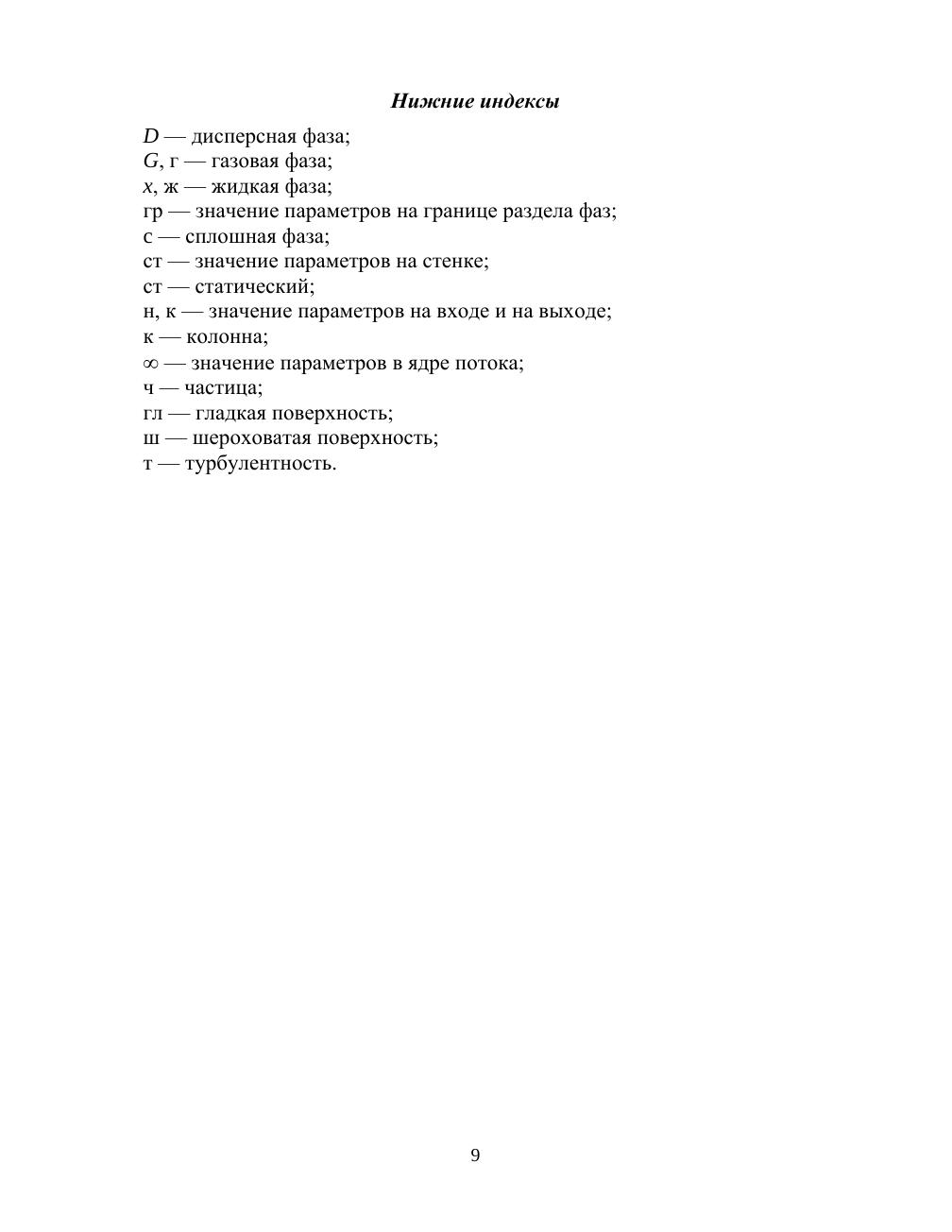 Нижние индексы

$D$ — дисперсная фаза;
$G$, г — газовая фаза;
$x$, ж — жидкая фаза;
гр — значение параметров на границе раздела фаз;
с — сплошная фаза;
ст — значение параметров на стенке;
ст — статический;
н, к — значение параметров на входе и на выходе;
к — колонна;
$\infty$ — значение параметров в ядре потока;
ч — частица;
гл — гладкая поверхность;
ш — шероховатая поверхность;
т — турбулентность.

9